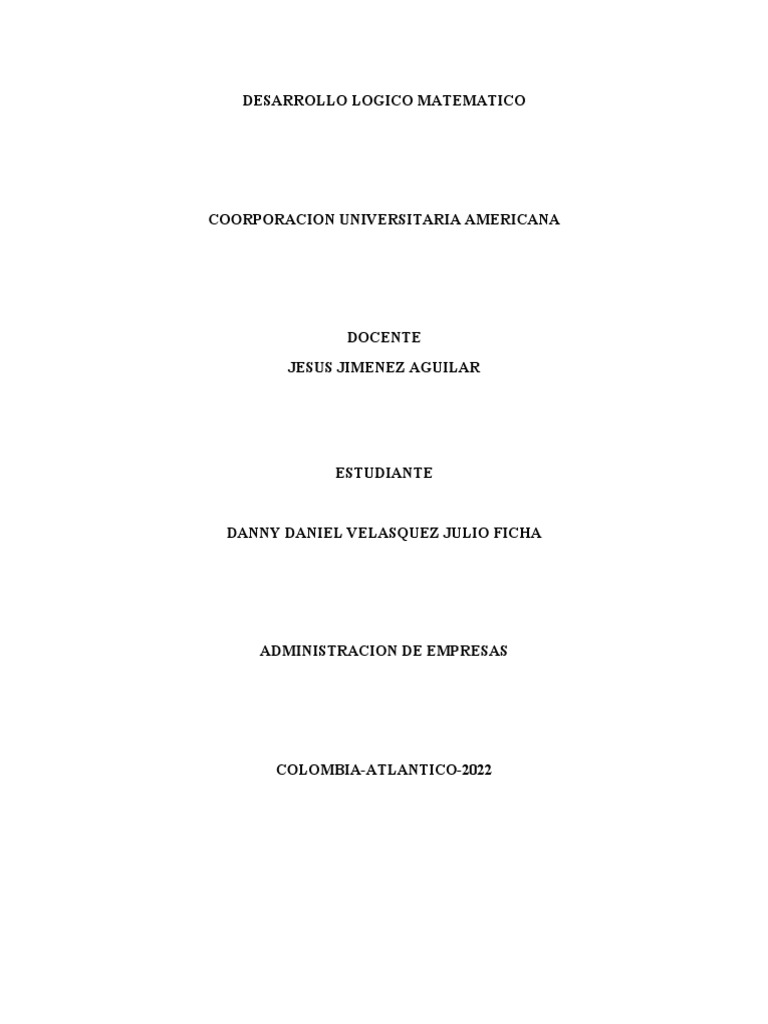 DESARROLLO LOGICO MATEMATICO

COORPORACION UNIVERSITARIA AMERICANA

DOCENTE
JESUS JIMENEZ AGUILAR

ESTUDIANTE

DANNY DANIEL VELASQUEZ JULIO FICHA

ADMINISTRACION DE EMPRESAS

COLOMBIA-ATLANTICO-2022